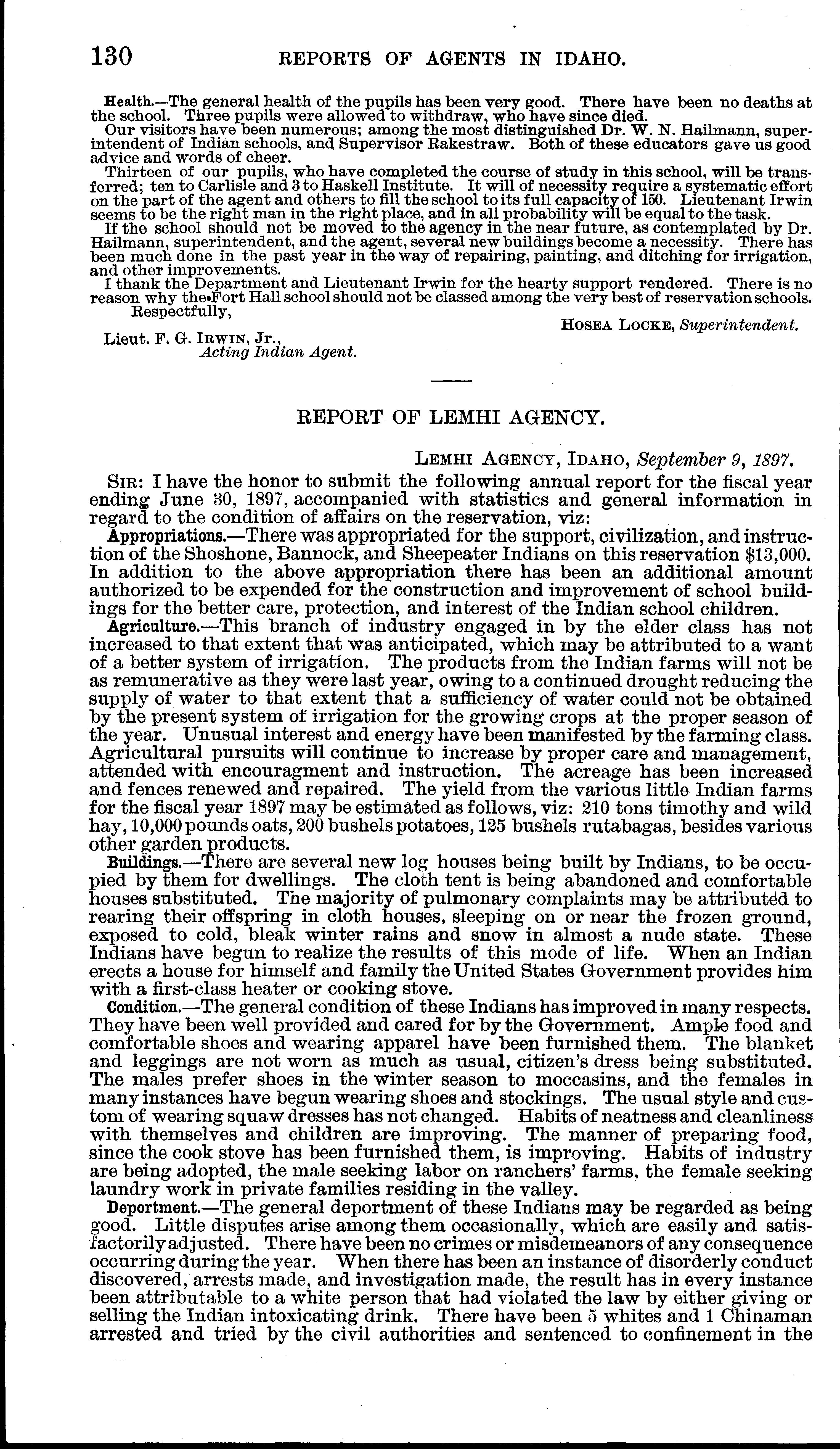 130 REPORTS OF AGENTS IN IDAHO.

Health.—The general health of the pupils has been very good. There have been no deaths at the school. Three pupils were allowed to withdraw, who have since died.

Our visitors have been numerous; among the most distinguished Dr. W. N. Hailmann, superintendent of Indian schools, and Supervisor Rakestraw. Both of these educators gave us good advice and words of cheer.

Thirteen of our pupils, who have completed the course of study in this school, will be transferred; ten to Carlisle and 3 to Haskell Institute. It will of necessity require a systematic effort on the part of the agent and others to fill the school to its full capacity of 150. Lieutenant Irwin seems to be the right man in the right place, and in all probability will be equal to the task.

If the school should not be moved to the agency in the near future, as contemplated by Dr. Hailmann, superintendent, and the agent, several new buildings become a necessity. There has been much done in the past year in the way of repairing, painting, and ditching for irrigation, and other improvements.

I thank the Department and Lieutenant Irwin for the hearty support rendered. There is no reason why the Fort Hall school should not be classed among the very best of reservation schools.

Respectfully,

HOSEA LOCKE, Superintendent.

Lieut. F. G. IRWIN, Jr.,
Acting Indian Agent.

REPORT OF LEMHI AGENCY.

LEMHI AGENCY, IDAHO, September 9, 1897.

SIR: I have the honor to submit the following annual report for the fiscal year ending June 30, 1897, accompanied with statistics and general information in regard to the condition of affairs on the reservation, viz:

Appropriations.—There was appropriated for the support, civilization, and instruction of the Shoshone, Bannock, and Sheepeater Indians on this reservation $13,000. In addition to the above appropriation there has been an additional amount authorized to be expended for the construction and improvement of school buildings for the better care, protection, and interest of the Indian school children.

Agriculture.—This branch of industry engaged in by the elder class has not increased to that extent that was anticipated, which may be attributed to a want of a better system of irrigation. The products from the Indian farms will not be as remunerative as they were last year, owing to a continued drought reducing the supply of water to that extent that a sufficiency of water could not be obtained by the present system of irrigation for the growing crops at the proper season of the year. Unusual interest and energy have been manifested by the farming class. Agricultural pursuits will continue to increase by proper care and management, attended with encouragment and instruction. The acreage has been increased and fences renewed and repaired. The yield from the various little Indian farms for the fiscal year 1897 may be estimated as follows, viz: 210 tons timothy and wild hay, 10,000 pounds oats, 200 bushels potatoes, 125 bushels rutabagas, besides various other garden products.

Buildings.—There are several new log houses being built by Indians, to be occupied by them for dwellings. The cloth tent is being abandoned and comfortable houses substituted. The majority of pulmonary complaints may be attributed to rearing their offspring in cloth houses, sleeping on or near the frozen ground, exposed to cold, bleak winter rains and snow in almost a nude state. These Indians have begun to realize the results of this mode of life. When an Indian erects a house for himself and family the United States Government provides him with a first-class heater or cooking stove.

Condition.—The general condition of these Indians has improved in many respects. They have been well provided and cared for by the Government. Ample food and comfortable shoes and wearing apparel have been furnished them. The blanket and leggings are not worn as much as usual, citizen's dress being substituted. The males prefer shoes in the winter season to moccasins, and the females in many instances have begun wearing shoes and stockings. The usual style and custom of wearing squaw dresses has not changed. Habits of neatness and cleanliness with themselves and children are improving. The manner of preparing food, since the cook stove has been furnished them, is improving. Habits of industry are being adopted, the male seeking labor on ranchers' farms, the female seeking laundry work in private families residing in the valley.

Deportment.—The general deportment of these Indians may be regarded as being good. Little disputes arise among them occasionally, which are easily and satisfactorily adjusted. There have been no crimes or misdemeanors of any consequence occurring during the year. When there has been an instance of disorderly conduct discovered, arrests made, and investigation made, the result has in every instance been attributable to a white person that had violated the law by either giving or selling the Indian intoxicating drink. There have been 5 whites and 1 Chinaman arrested and tried by the civil authorities and sentenced to confinement in the